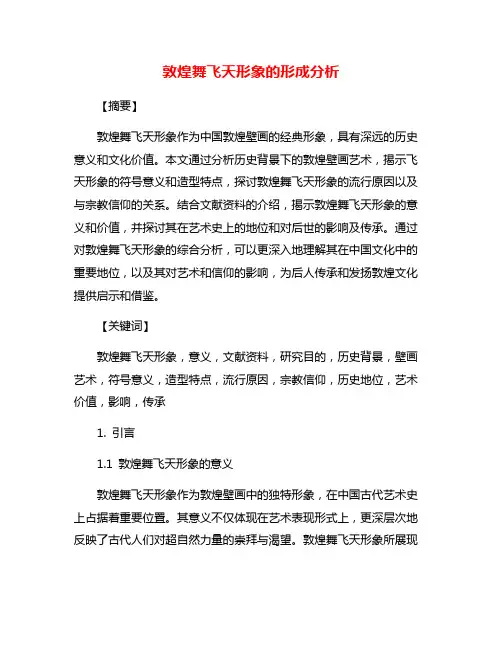 敦煌舞飞天形象的形成分析

【摘要】

敦煌舞飞天形象作为中国敦煌壁画的经典形象，具有深远的历史意义和文化价值。本文通过分析历史背景下的敦煌壁画艺术，揭示飞天形象的符号意义和造型特点，探讨敦煌舞飞天形象的流行原因以及与宗教信仰的关系。结合文献资料的介绍，揭示敦煌舞飞天形象的意义和价值，并探讨其在艺术史上的地位和对后世的影响及传承。通过对敦煌舞飞天形象的综合分析，可以更深入地理解其在中国文化中的重要地位，以及其对艺术和信仰的影响，为后人传承和发扬敦煌文化提供启示和借鉴。

【关键词】

敦煌舞飞天形象，意义，文献资料，研究目的，历史背景，壁画艺术，符号意义，造型特点，流行原因，宗教信仰，历史地位，艺术价值，影响，传承

1. 引言

1.1 敦煌舞飞天形象的意义

敦煌舞飞天形象作为敦煌壁画中的独特形象，在中国古代艺术史上占据着重要位置。其意义不仅体现在艺术表现形式上，更深层次地反映了古代人们对超自然力量的崇拜与渴望。敦煌舞飞天形象所展现